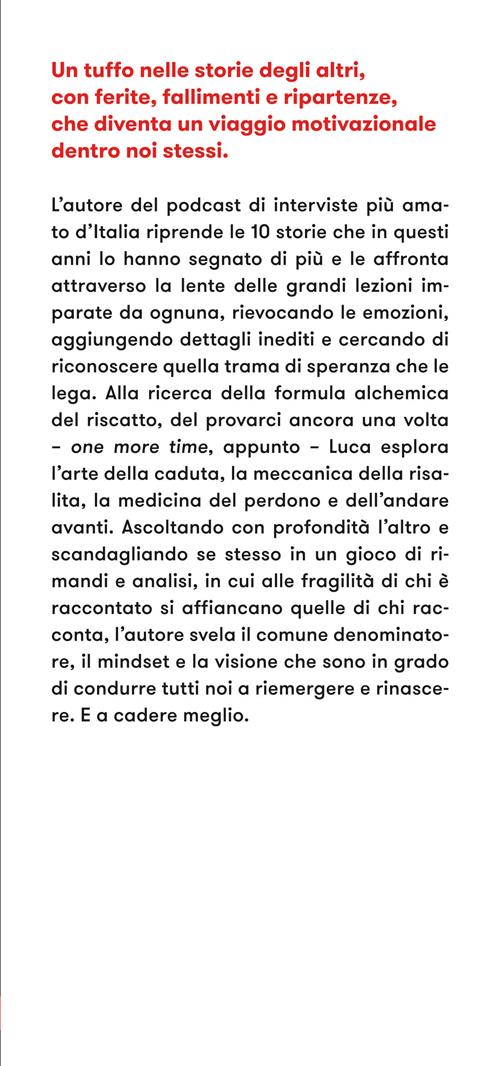 Un tuffo nelle storie degli altri, con ferite, fallimenti e ripartenze, che diventa un viaggio motivazionale dentro noi stessi.

L'autore del podcast di interviste più amato d'Italia riprende le 10 storie che in questi anni lo hanno segnato di più e le affronta attraverso la lente delle grandi lezioni imparate da ognuna, rievocando le emozioni, aggiungendo dettagli inediti e cercando di riconoscere quella trama di speranza che le lega. Alla ricerca della formula alchemica del riscatto, del provarci ancora una volta – one more time, appunto – Luca esplora l'arte della caduta, la meccanica della risalita, la medicina del perdono e dell'andare avanti. Ascoltando con profondità l'altro e scandagliando se stesso in un gioco di rimandi e analisi, in cui alle fragilità di chi è raccontato si affiancano quelle di chi racconta, l'autore svela il comune denominatore, il mindset e la visione che sono in grado di condurre tutti noi a riemergere e rinascere. E a cadere meglio.